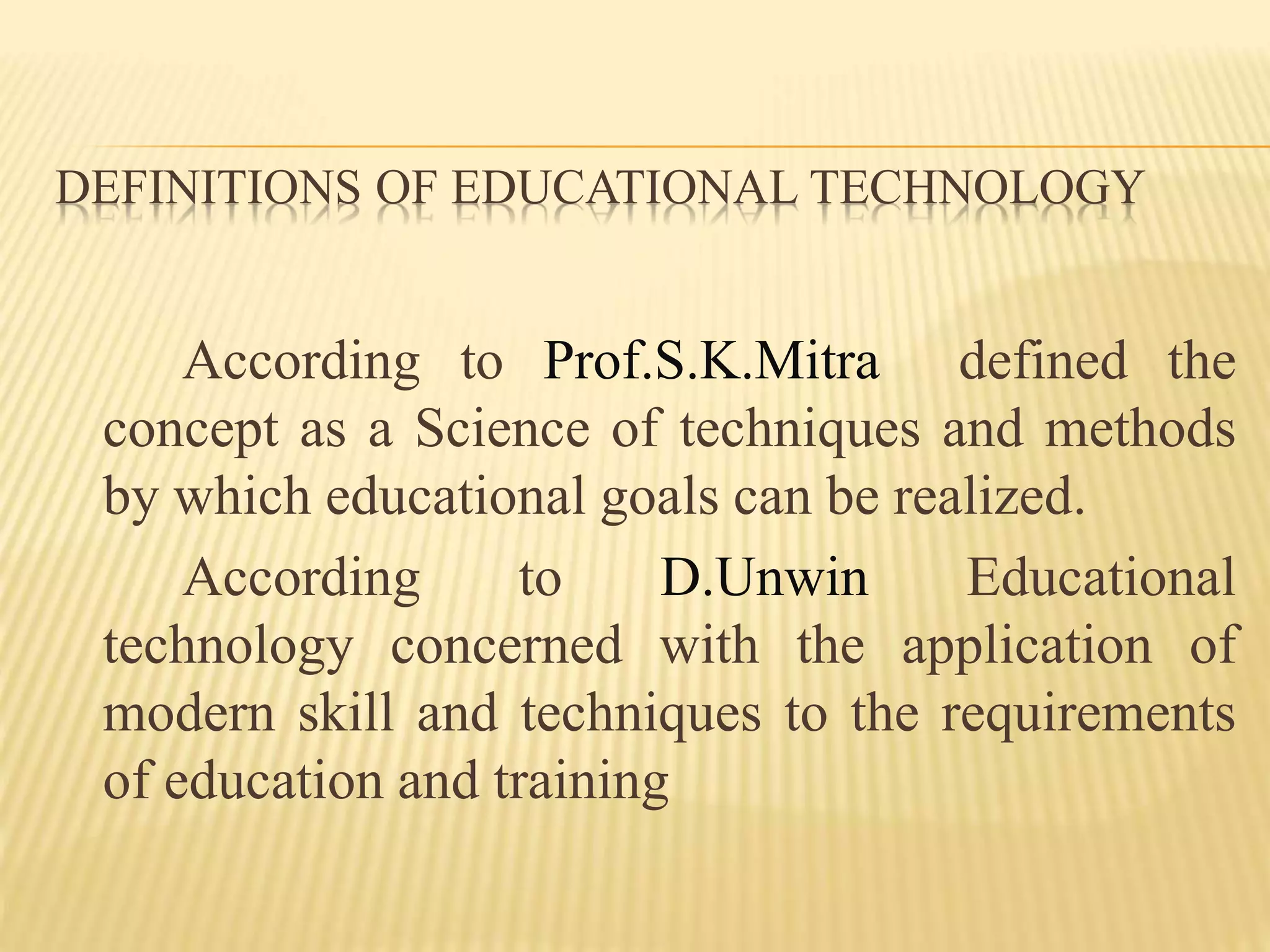 DEFINITIONS OF EDUCATIONAL TECHNOLOGY

According to Prof.S.K.Mitra defined the concept as a Science of techniques and methods by which educational goals can be realized.

According to D.Unwin Educational technology concerned with the application of modern skill and techniques to the requirements of education and training